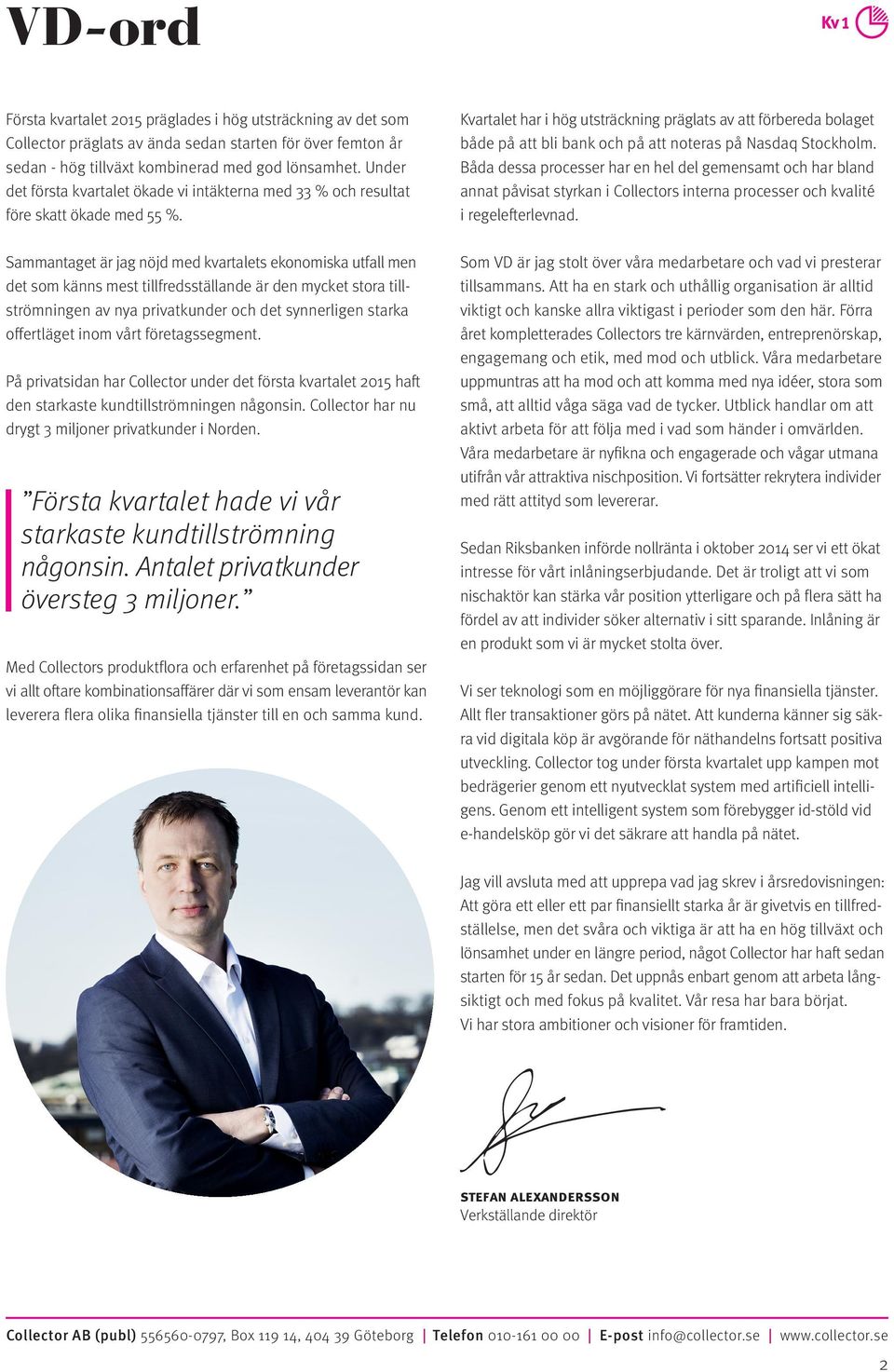 VD-ord

Kv 1

Första kvartalet 2015 präglades i hög utsträckning av det som Collector präglats av ända sedan starten för över femton år sedan - hög tillväxt kombinerad med god lönsamhet. Under det första kvartalet ökade vi intäkterna med 33 % och resultat före skatt ökade med 55 %.

Sammantaget är jag nöjd med kvartalets ekonomiska utfall men det som känns mest tillfredsställande är den mycket stora tillströmningen av nya privatkunder och det synnerligen starka offertläget inom vårt företagssegment.

På privatsidan har Collector under det första kvartalet 2015 haft den starkaste kundtillströmningen någonsin. Collector har nu drygt 3 miljoner privatkunder i Norden.

”Första kvartalet hade vi vår starkaste kundtillströmning någonsin. Antalet privatkunder översteg 3 miljoner.”

Med Collectors produktflora och erfarenhet på företagssidan ser vi allt oftare kombinationsaffärer där vi som ensam leverantör kan leverera flera olika finansiella tjänster till en och samma kund.

Kvartalet har i hög utsträckning präglats av att förbereda bolaget både på att bli bank och på att noteras på Nasdaq Stockholm. Båda dessa processer har en hel del gemensamt och har bland annat påvisat styrkan i Collectors interna processer och kvalité i regelefterlevnad.

Som VD är jag stolt över våra medarbetare och vad vi presterar tillsammans. Att ha en stark och uthållig organisation är alltid viktigt och kanske allra viktigast i perioder som den här. Förra året kompletterades Collectors tre kärnvärden, entreprenörskap, engagemang och etik, med mod och utblick. Våra medarbetare uppmuntras att ha mod och att komma med nya idéer, stora som små, att alltid våga säga vad de tycker. Utblick handlar om att aktivt arbeta för att följa med i vad som händer i omvärlden. Våra medarbetare är nyfikna och engagerade och vågar utmana utifrån vår attraktiva nischposition. Vi fortsätter rekrytera individer med rätt attityd som levererar.

Sedan Riksbanken införde nollränta i oktober 2014 ser vi ett ökat intresse för vårt inlåningserbjudande. Det är troligt att vi som nischaktör kan stärka vår position ytterligare och på flera sätt ha fördel av att individer söker alternativ i sitt sparande. Inlåning är en produkt som vi är mycket stolta över.

Vi ser teknologi som en möjliggörare för nya finansiella tjänster. Allt fler transaktioner görs på nätet. Att kunderna känner sig säkra vid digitala köp är avgörande för näthandelns fortsatt positiva utveckling. Collector tog under första kvartalet upp kampen mot bedrägerier genom ett nyutvecklat system med artificiell intelligens. Genom ett intelligent system som förebygger id-stöld vid e-handelsköp gör vi det säkrare att handla på nätet.

Jag vill avsluta med att upprepa vad jag skrev i årsredovisningen: Att göra ett eller ett par finansiellt starka år är givetvis en tillfredställelse, men det svåra och viktiga är att ha en hög tillväxt och lönsamhet under en längre period, något Collector har haft sedan starten för 15 år sedan. Det uppnås enbart genom att arbeta långsiktigt och med fokus på kvalitet. Vår resa har bara börjat. Vi har stora ambitioner och visioner för framtiden.

STEFAN ALEXANDERSSON
Verkställande direktör

Collector AB (publ) 556560-0797, Box 119 14, 404 39 Göteborg | Telefon 010-161 00 00 | E-post info@collector.se | www.collector.se

2